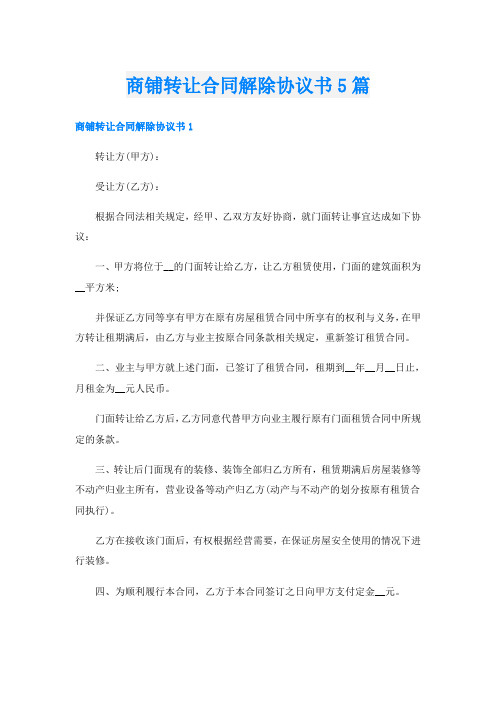 商铺转让合同解除协议书5篇

商铺转让合同解除协议书1

转让方(甲方)：

受让方(乙方)：

根据合同法相关规定，经甲、乙双方友好协商，就门面转让事宜达成如下协议：

一、甲方将位于__的门面转让给乙方，让乙方租赁使用，门面的建筑面积为__平方米；

并保证乙方同等享有甲方在原有房屋租赁合同中所享有的权利与义务，在甲方转让租期满后，由乙方与业主按原合同条款相关规定，重新签订租赁合同。

二、业主与甲方就上述门面，已签订了租赁合同，租期到__年__月__日止，月租金为__元人民币。

门面转让给乙方后，乙方同意代替甲方向业主履行原有门面租赁合同中所规定的条款。

三、转让后门面现有的装修、装饰全部归乙方所有，租赁期满后房屋装修等不动产归业主所有，营业设备等动产归乙方(动产与不动产的划分按原有租赁合同执行)。

乙方在接收该门面后，有权根据经营需要，在保证房屋安全使用的情况下进行装修。

四、为顺利履行本合同，乙方于本合同签订之日向甲方支付定金__元。